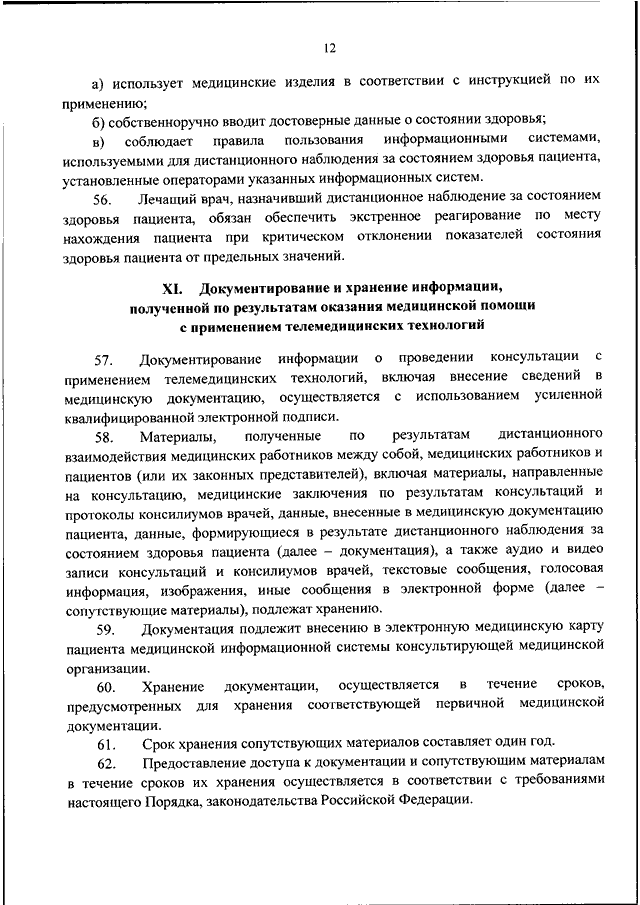 12

а) использует медицинские изделия в соответствии с инструкцией по их применению;

б) собственноручно вводит достоверные данные о состоянии здоровья;

в) соблюдает правила пользования информационными системами, используемыми для дистанционного наблюдения за состоянием здоровья пациента, установленные операторами указанных информационных систем.

56. Лечащий врач, назначивший дистанционное наблюдение за состоянием здоровья пациента, обязан обеспечить экстренное реагирование по месту нахождения пациента при критическом отклонении показателей состояния здоровья пациента от предельных значений.

XI. Документирование и хранение информации, полученной по результатам оказания медицинской помощи с применением телемедицинских технологий

57. Документирование информации о проведении консультации с применением телемедицинских технологий, включая внесение сведений в медицинскую документацию, осуществляется с использованием усиленной квалифицированной электронной подписи.

58. Материалы, полученные по результатам дистанционного взаимодействия медицинских работников между собой, медицинских работников и пациентов (или их законных представителей), включая материалы, направленные на консультацию, медицинские заключения по результатам консультаций и протоколы консилиумов врачей, данные, внесенные в медицинскую документацию пациента, данные, формирующиеся в результате дистанционного наблюдения за состоянием здоровья пациента (далее – документация), а также аудио и видео записи консультаций и консилиумов врачей, текстовые сообщения, голосовая информация, изображения, иные сообщения в электронной форме (далее – сопутствующие материалы), подлежат хранению.

59. Документация подлежит внесению в электронную медицинскую карту пациента медицинской информационной системы консультирующей медицинской организации.

60. Хранение документации, осуществляется в течение сроков, предусмотренных для хранения соответствующей первичной медицинской документации.

61. Срок хранения сопутствующих материалов составляет один год.

62. Предоставление доступа к документации и сопутствующим материалам в течение сроков их хранения осуществляется в соответствии с требованиями настоящего Порядка, законодательства Российской Федерации.